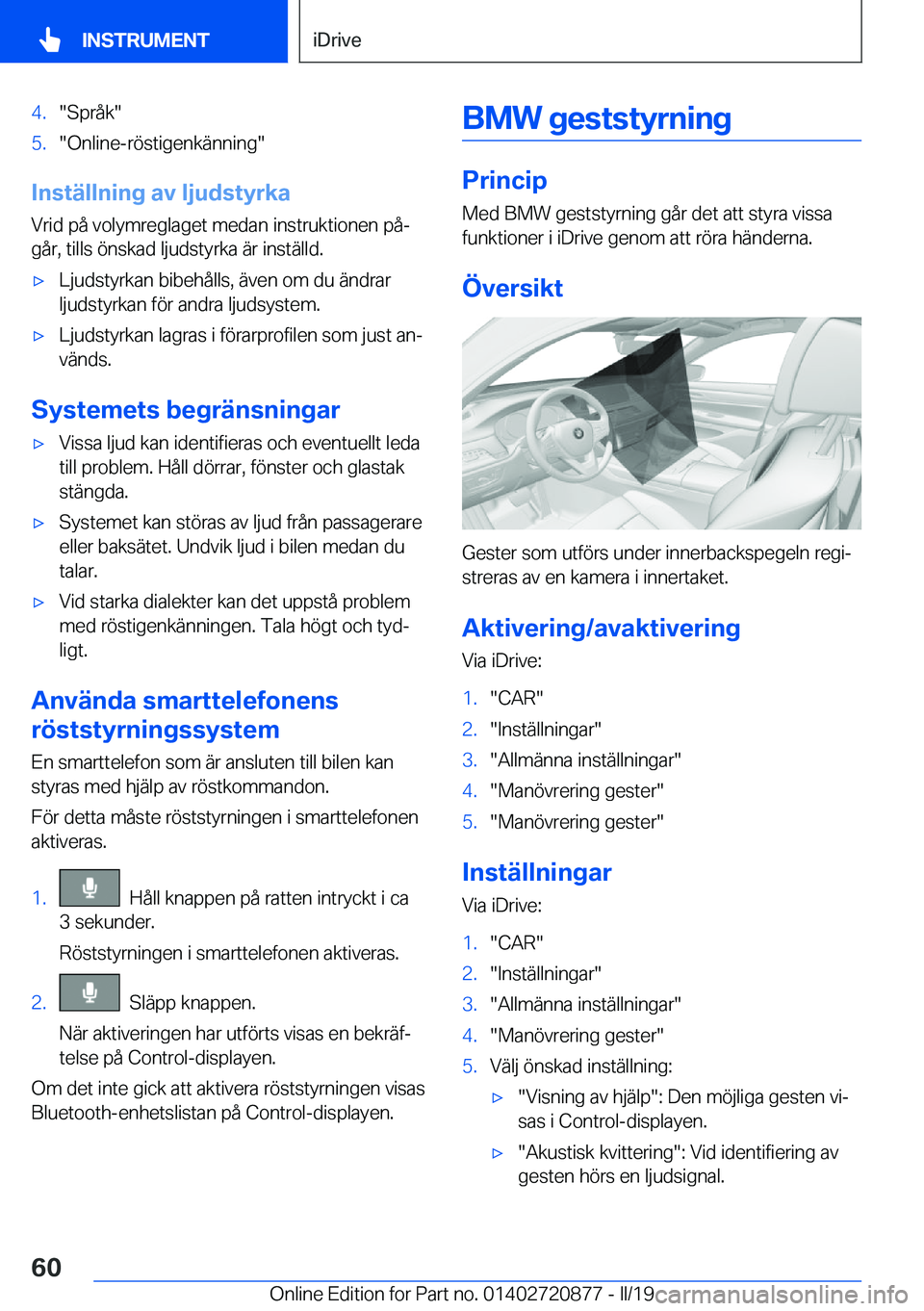 INSTRUMENT

iDrive

4. "Språk"
5. "Online-röstigenkänning"

Inställning av ljudstyrka

Vrid på volymreglaget medan instruktionen pågår, tills önskad ljudstyrka är inställd.

▷ Ljudstyrkan bibehålls, även om du ändrar ljudstyrkan för andra ljudsystem.

▷ Ljudstyrkan lagras i förarprofilen som just används.

Systemets begränsningar

▷ Vissa ljud kan identifieras och eventuellt leda till problem. Håll dörrar, fönster och glastak stängda.

▷ Systemet kan störas av ljud från passagerare eller baksätet. Undvik ljud i bilen medan du talar.

▷ Vid starka dialekter kan det uppstå problem med röstigenkänningen. Tala högt och tydligt.

Använda smarttelefonens röststyrningssystem

En smarttelefon som är ansluten till bilen kan styras med hjälp av röstkommandon.

För detta måste röststyrningen i smarttelefonen aktiveras.

1. Håll knappen på ratten intryckt i ca 3 sekunder.

Röststyrningen i smarttelefonen aktiveras.

2. Släpp knappen.

När aktiveringen har utförts visas en bekräftelse på Control-displayen.

Om det inte gick att aktivera röststyrningen visas Bluetooth-enhetslistan på Control-displayen.

BMW geststyrning

Princip

Med BMW geststyrning går det att styra vissa funktioner i iDrive genom att röra händerna.

Översikt

Gester som utförs under innerbackspegeln registreras av en kamera i innertaket.

Aktivering/avaktivering

Via iDrive:

1. "CAR"
2. "Inställningar"
3. "Allmänna inställningar"
4. "Manövrering gester"
5. "Manövrering gester"

Inställningar

Via iDrive:

1. "CAR"
2. "Inställningar"
3. "Allmänna inställningar"
4. "Manövrering gester"
5. Välj önskad inställning:

▷ "Visning av hjälp": Den möjliga gesten visas i Control-displayen.

▷ "Akustisk kvittering": Vid identifiering av gesten hörs en ljudsignal.

60

Online Edition for Part no. 01402720877 - II/19 carmanualsonline.info